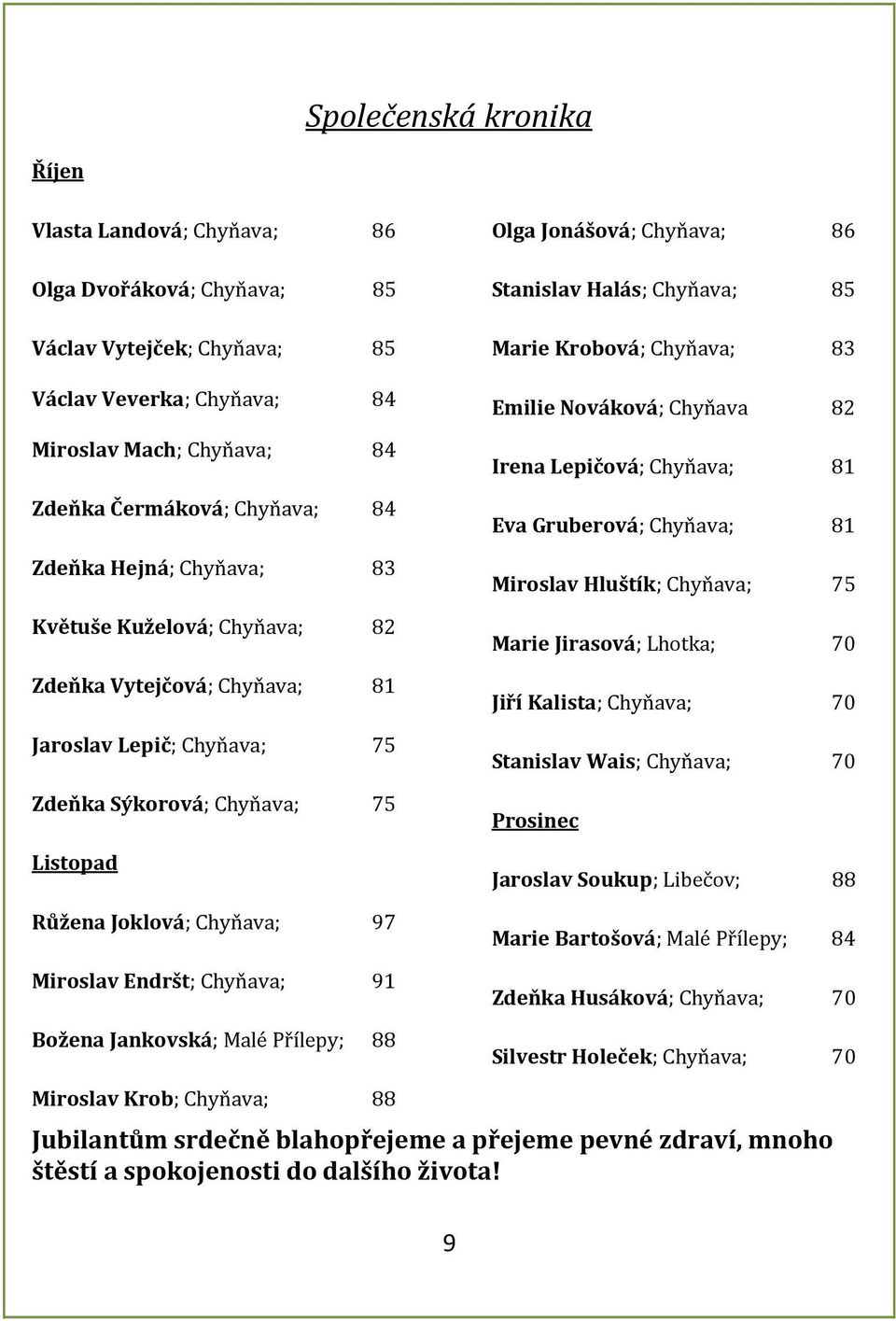 Společenská kronika

Říjen

Vlasta Landová; Chyňava; 86

Olga Dvořáková; Chyňava; 85

Václav Vytejček; Chyňava; 85

Václav Veverka; Chyňava; 84

Miroslav Mach; Chyňava; 84

Zdeňka Čermáková; Chyňava; 84

Zdeňka Hejná; Chyňava; 83

Květuše Kuželová; Chyňava; 82

Zdeňka Vytejčová; Chyňava; 81

Jaroslav Lepič; Chyňava; 75

Zdeňka Sýkorová; Chyňava; 75

Listopad

Růžena Joklová; Chyňava; 97

Miroslav Endršt; Chyňava; 91

Božena Jankovská; Malé Přílepy; 88

Miroslav Krob; Chyňava; 88

Olga Jonášová; Chyňava; 86

Stanislav Halás; Chyňava; 85

Marie Krobová; Chyňava; 83

Emilie Nováková; Chyňava 82

Irena Lepičová; Chyňava; 81

Eva Gruberová; Chyňava; 81

Miroslav Hluštík; Chyňava; 75

Marie Jirasová; Lhotka; 70

Jiří Kalista; Chyňava; 70

Stanislav Wais; Chyňava; 70

Prosinec

Jaroslav Soukup; Libečov; 88

Marie Bartošová; Malé Přílepy; 84

Zdeňka Husáková; Chyňava; 70

Silvestr Holeček; Chyňava; 70

Jubilantům srdečně blahopřejeme a přejeme pevné zdraví, mnoho štěstí a spokojenosti do dalšího života!

9